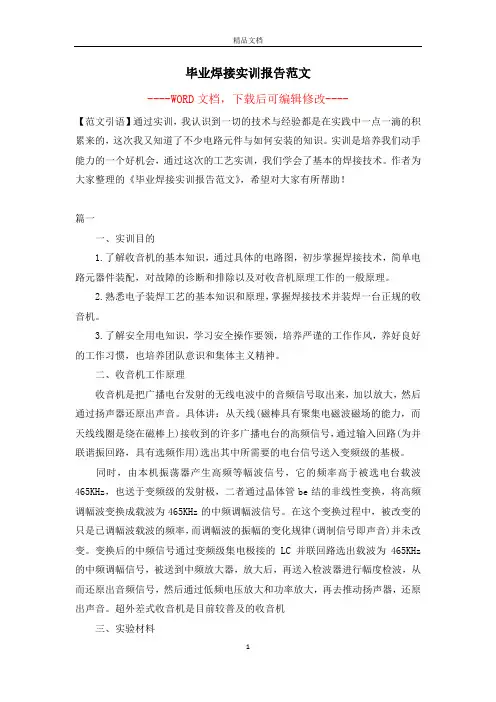 精品文档

毕业焊接实训报告范文

----WORD文档，下载后可编辑修改----

【范文引语】通过实训，我认识到一切的技术与经验都是在实践中一点一滴的积累来的，这次我又知道了不少电路元件与如何安装的知识。实训是培养我们动手能力的一个好机会，通过这次的工艺实训，我们学会了基本的焊接技术。作者为大家整理的《毕业焊接实训报告范文》，希望对大家有所帮助！

篇一

一、实训目的

1.了解收音机的基本知识，通过具体的电路图，初步掌握焊接技术，简单电路元器件装配，对故障的诊断和排除以及对收音机原理工作的一般原理。

2.熟悉电子装焊工艺的基本知识和原理，掌握焊接技术并装焊一台正规的收音机。

3.了解安全用电知识，学习安全操作要领，培养严谨的工作作风，养好良好的工作习惯，也培养团队意识和集体主义精神。

二、收音机工作原理

收音机是把广播电台发射的无线电波中的音频信号取出来，加以放大，然后通过扬声器还原出声音。具体讲：从天线(磁棒具有聚集电磁波磁场的能力，而天线线圈是绕在磁棒上)接收到的许多广播电台的高频信号，通过输入回路(为并联谐振回路，具有选频作用)选出其中所需要的电台信号送入变频级的基极。

同时，由本机振荡器产生高频等幅波信号，它的频率高于被选电台载波465KHz，也送于变频级的发射极，二者通过晶体管be结的非线性变换，将高频调幅波变换成载波为465KHz的中频调幅波信号。在这个变换过程中，被改变的只是已调幅波载波的频率，而调幅波的振幅的变化规律(调制信号即声音)并未改变。变换后的中频信号通过变频级集电极接的LC并联回路选出载波为465KHz的中频调幅信号，被送到中频放大器，放大后，再送入检波器进行幅度检波，从而还原出音频信号，然后通过低频电压放大和功率放大，再去推动扬声器，还原出声音。超外差式收音机是目前较普及的收音机

三、实验材料

1